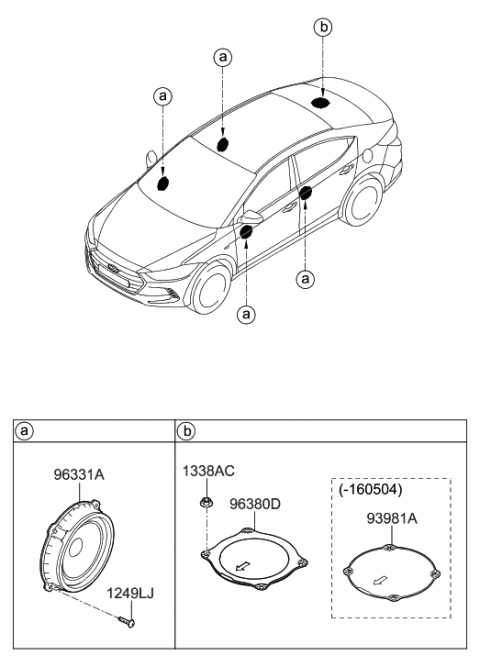 b

a

a

a

a

a

b

96331A

1249LJ

1338AC

96380D

(-160504)

93981A